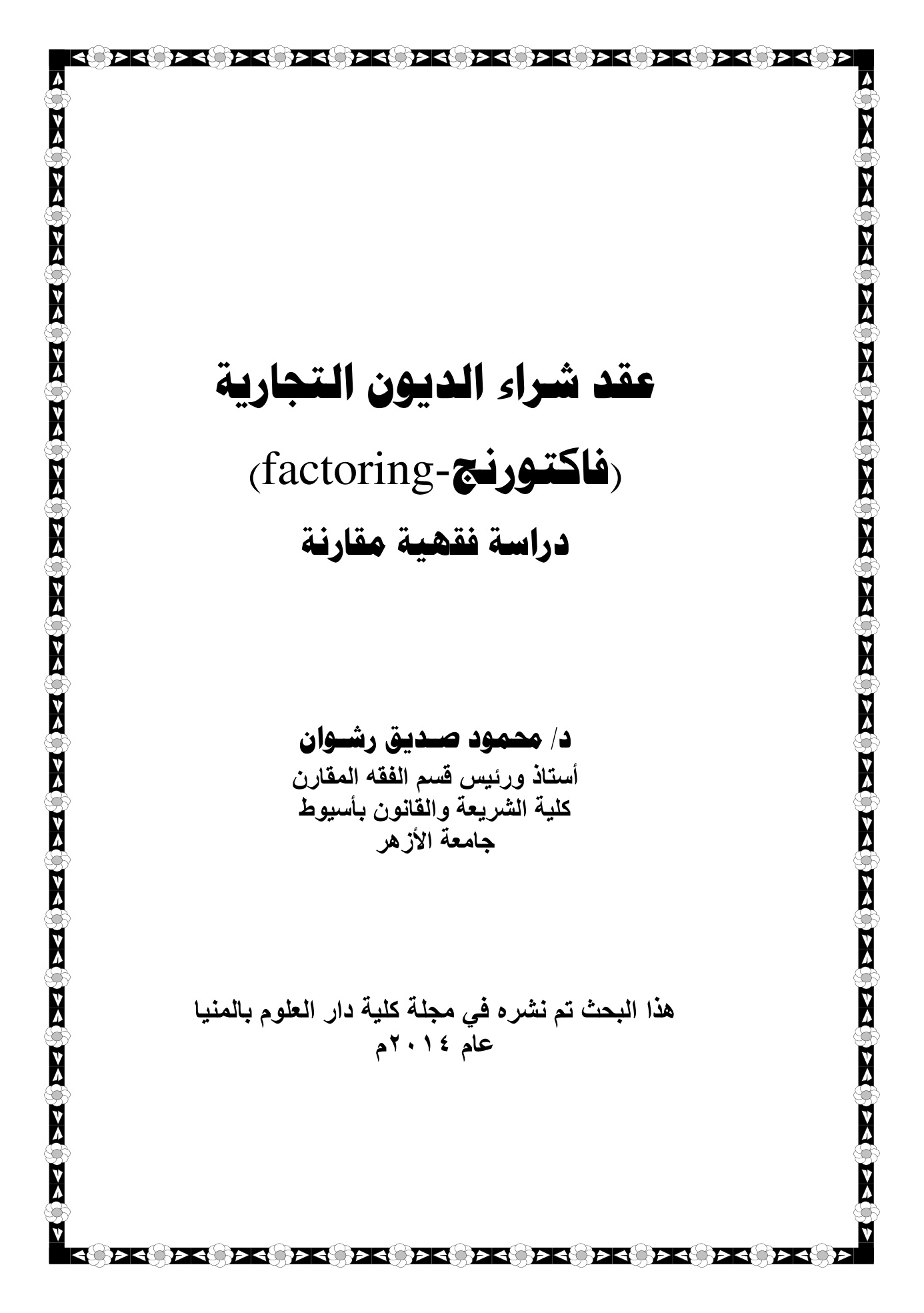 عقد شراء الديون التجارية

(فاكتورنج-factoring)

دراسة فقهية مقارنة

د/ محمود صديق رشوان
أستاذ ورئيس قسم الفقه المقارن
كلية الشريعة والقانون بأسيوط
جامعة الأزهر

هذا البحث تم نشره في مجلة كلية دار العلوم بالمنيا
عام ٢٠١٤م